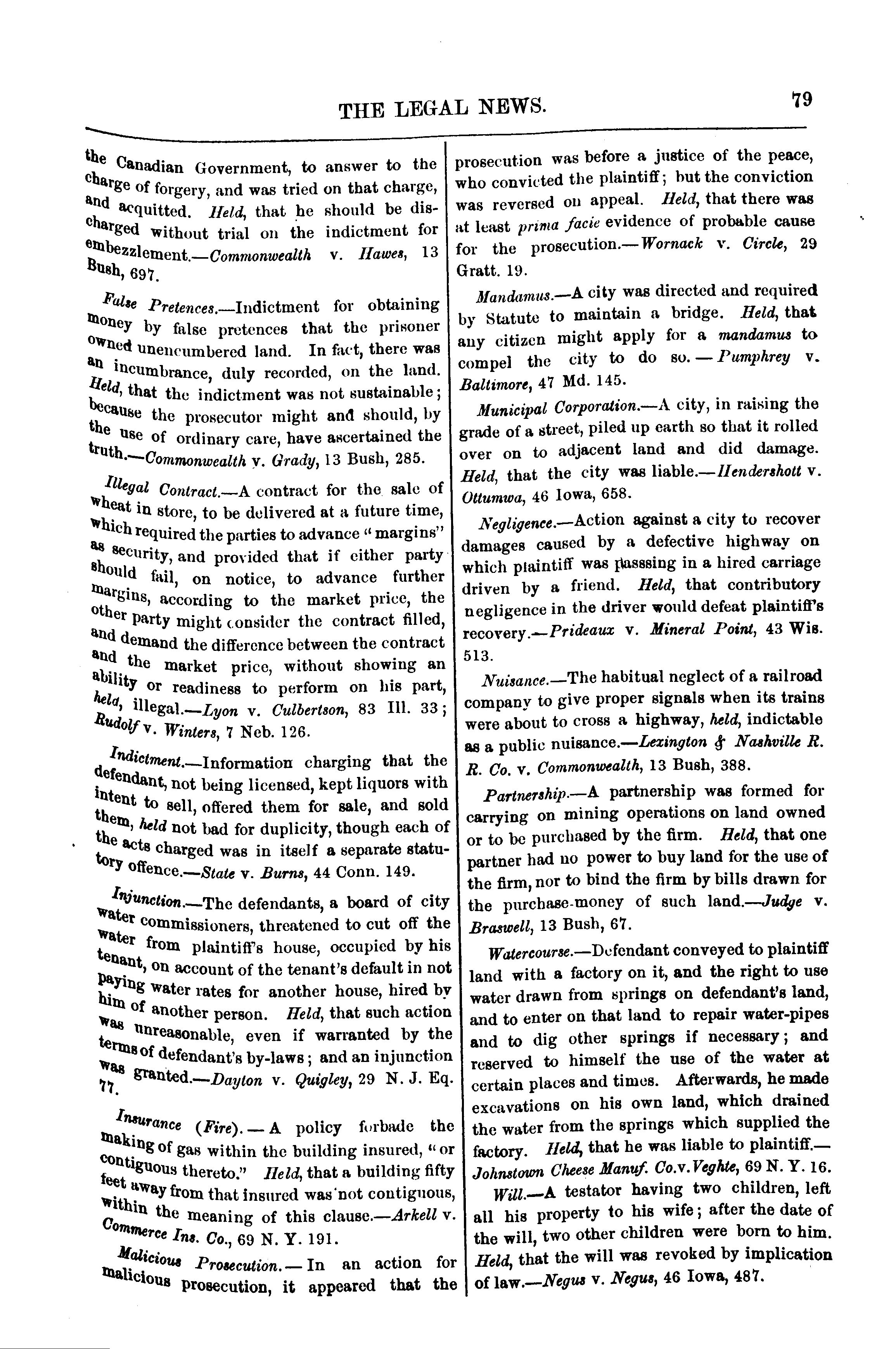 THE LEGAL NEWS.

79

the Canadian Government, to answer to the charge of forgery, and was tried on that charge, and acquitted. Held, that he should be discharged without trial on the indictment for embezzlement.—Commonwealth v. Hawes, 13 Bush, 697.

False Pretences.—Indictment for obtaining money by false pretences that the prisoner owned unencumbered land. In fact, there was an incumbrance, duly recorded, on the land. Held, that the indictment was not sustainable; because the prosecutor might and should, by the use of ordinary care, have ascertained the truth.—Commonwealth v. Grady, 13 Bush, 285.

Illegal Contract.—A contract for the sale of wheat in store, to be delivered at a future time, which required the parties to advance "margins" as security, and provided that if either party should fail, on notice, to advance further margins, according to the market price, the other party might consider the contract filled, and demand the difference between the contract and the market price, without showing an ability or readiness to perform on his part, held, illegal.—Lyon v. Culbertson, 83 Ill. 33; Rudolf v. Winters, 7 Neb. 126.

Indictment.—Information charging that the defendant, not being licensed, kept liquors with intent to sell, offered them for sale, and sold them, held not bad for duplicity, though each of the acts charged was in itself a separate statutory offence.—State v. Burns, 44 Conn. 149.

Injunction.—The defendants, a board of city water commissioners, threatened to cut off the water from plaintiff's house, occupied by his tenant, on account of the tenant's default in not paying water rates for another house, hired by him of another person. Held, that such action was unreasonable, even if warranted by the terms of defendant's by-laws; and an injunction was granted.—Dayton v. Quigley, 29 N. J. Eq. 77.

Insurance (Fire).—A policy forbade the making of gas within the building insured, "or contiguous thereto." Held, that a building fifty feet away from that insured was not contiguous, within the meaning of this clause.—Arkell v. Commerce Ins. Co., 69 N. Y. 191.

Malicious Prosecution.—In an action for malicious prosecution, it appeared that the prosecution was before a justice of the peace, who convicted the plaintiff; but the conviction was reversed on appeal. Held, that there was at least prima facie evidence of probable cause for the prosecution.—Wornack v. Circle, 29 Gratt. 19.

Mandamus.—A city was directed and required by Statute to maintain a bridge. Held, that any citizen might apply for a mandamus to compel the city to do so.—Pumphrey v. Baltimore, 47 Md. 145.

Municipal Corporation.—A city, in raising the grade of a street, piled up earth so that it rolled over on to adjacent land and did damage. Held, that the city was liable.—Hendershott v. Ottumwa, 46 Iowa, 658.

Negligence.—Action against a city to recover damages caused by a defective highway on which plaintiff was passsing in a hired carriage driven by a friend. Held, that contributory negligence in the driver would defeat plaintiff's recovery.—Prideaux v. Mineral Point, 43 Wis. 513.

Nuisance.—The habitual neglect of a railroad company to give proper signals when its trains were about to cross a highway, held, indictable as a public nuisance.—Lexington & Nashville R. R. Co. v. Commonwealth, 13 Bush, 388.

Partnership.—A partnership was formed for carrying on mining operations on land owned or to be purchased by the firm. Held, that one partner had no power to buy land for the use of the firm, nor to bind the firm by bills drawn for the purchase-money of such land.—Judge v. Braswell, 13 Bush, 67.

Watercourse.—Defendant conveyed to plaintiff land with a factory on it, and the right to use water drawn from springs on defendant's land, and to enter on that land to repair water-pipes and to dig other springs if necessary; and reserved to himself the use of the water at certain places and times. Afterwards, he made excavations on his own land, which drained the water from the springs which supplied the factory. Held, that he was liable to plaintiff.—Johnstown Cheese Manuf. Co. v. Veghte, 69 N. Y. 16.

Will.—A testator having two children, left all his property to his wife; after the date of the will, two other children were born to him. Held, that the will was revoked by implication of law.—Negus v. Negus, 46 Iowa, 487.